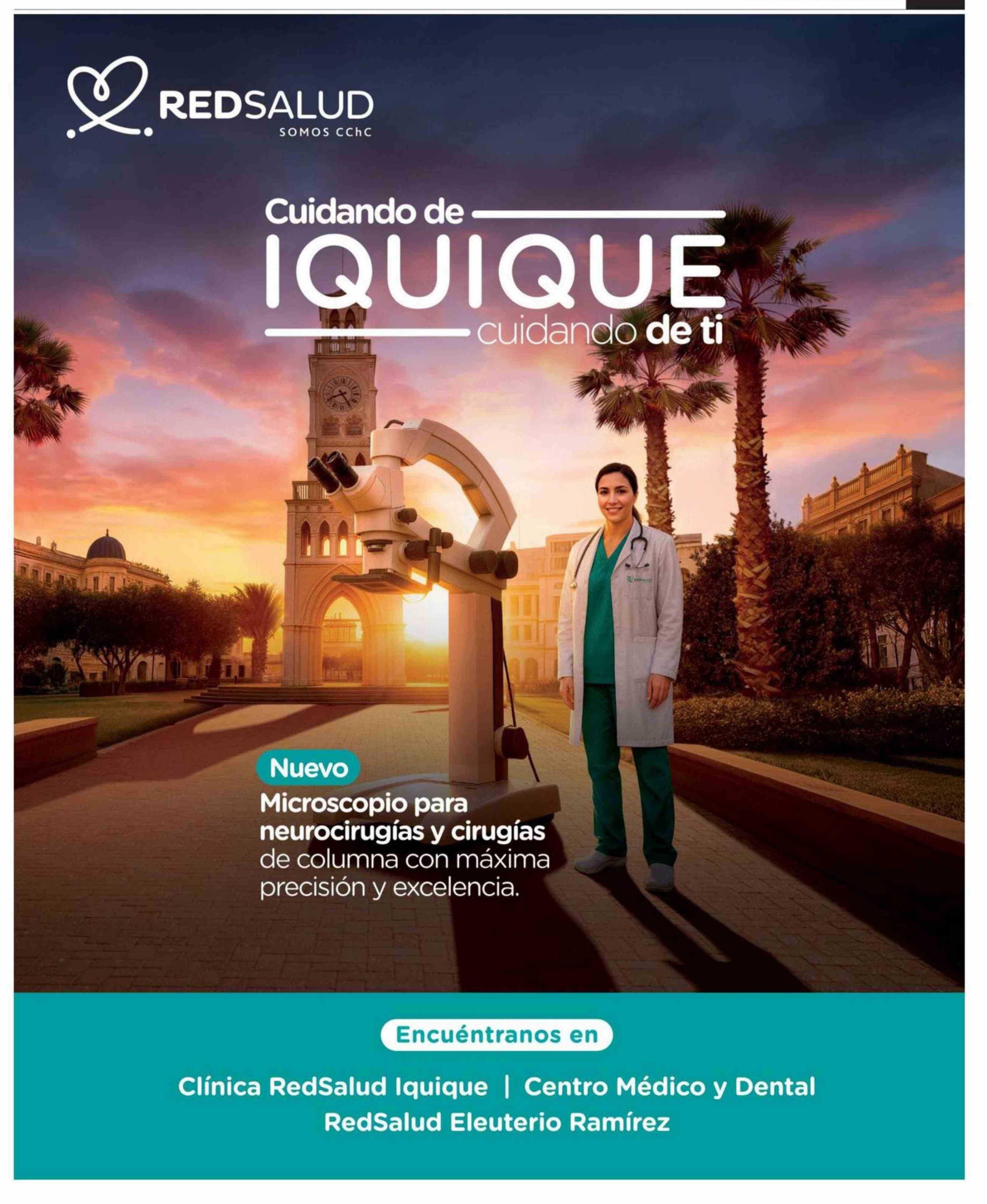 REDSALUD
SOMOS CChC

Cuidando de
IQUIQUE
cuidando de ti

Nuevo

Microscopio para neurocirugías y cirugías de columna con máxima precisión y excelencia.

Encuéntranos en

Clínica RedSalud Iquique | Centro Médico y Dental RedSalud Eleuterio Ramírez